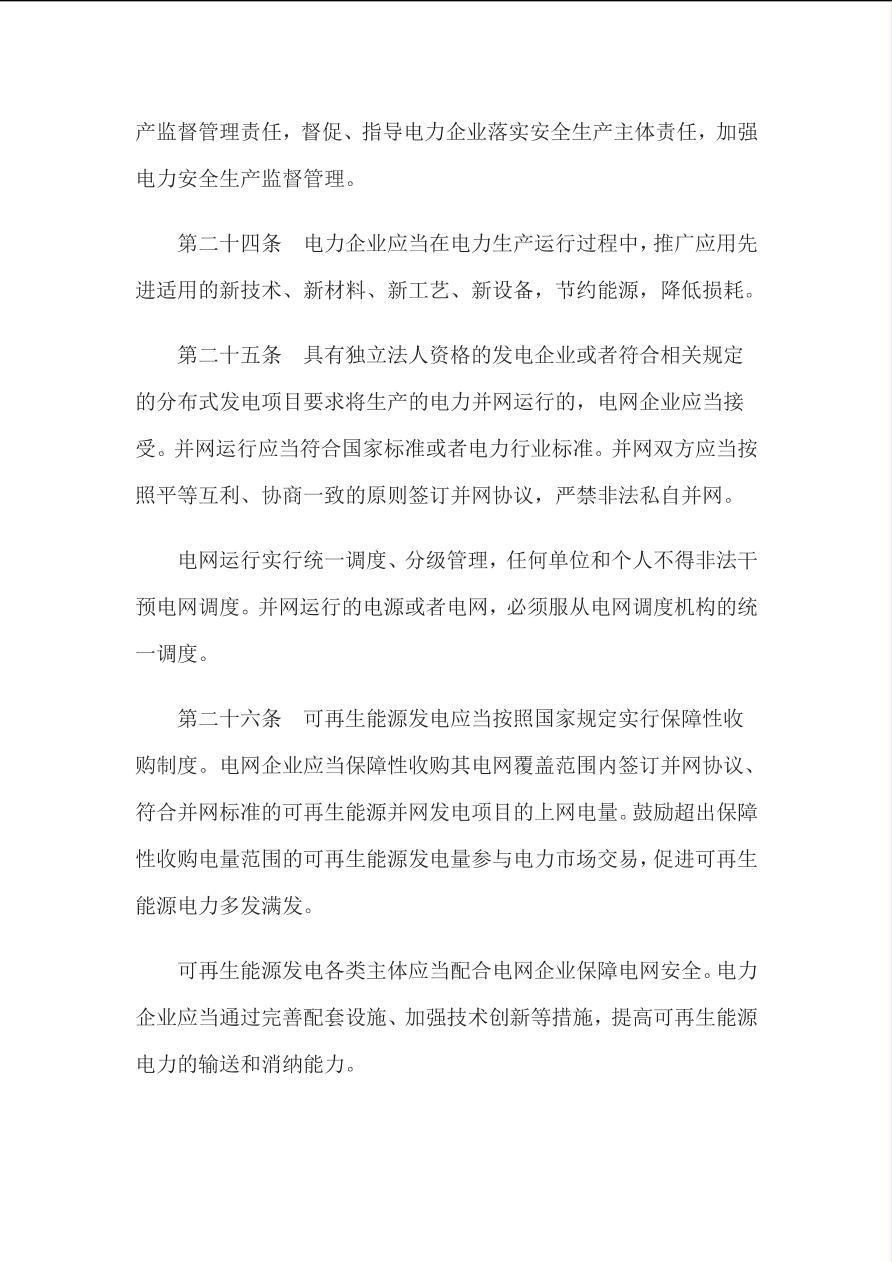 产监督管理责任，督促、指导电力企业落实安全生产主体责任，加强电力安全生产监督管理。

第二十四条　电力企业应当在电力生产运行过程中，推广应用先进适用的新技术、新材料、新工艺、新设备，节约能源，降低损耗。

第二十五条　具有独立法人资格的发电企业或者符合相关规定的分布式发电项目要求将生产的电力并网运行的，电网企业应当接受。并网运行应当符合国家标准或者电力行业标准。并网双方应当按照平等互利、协商一致的原则签订并网协议，严禁非法私自并网。

电网运行实行统一调度、分级管理，任何单位和个人不得非法干预电网调度。并网运行的电源或者电网，必须服从电网调度机构的统一调度。

第二十六条　可再生能源发电应当按照国家规定实行保障性收购制度。电网企业应当保障性收购其电网覆盖范围内签订并网协议、符合并网标准的可再生能源并网发电项目的上网电量。鼓励超出保障性收购电量范围的可再生能源发电量参与电力市场交易，促进可再生能源电力多发满发。

可再生能源发电各类主体应当配合电网企业保障电网安全。电力企业应当通过完善配套设施、加强技术创新等措施，提高可再生能源电力的输送和消纳能力。